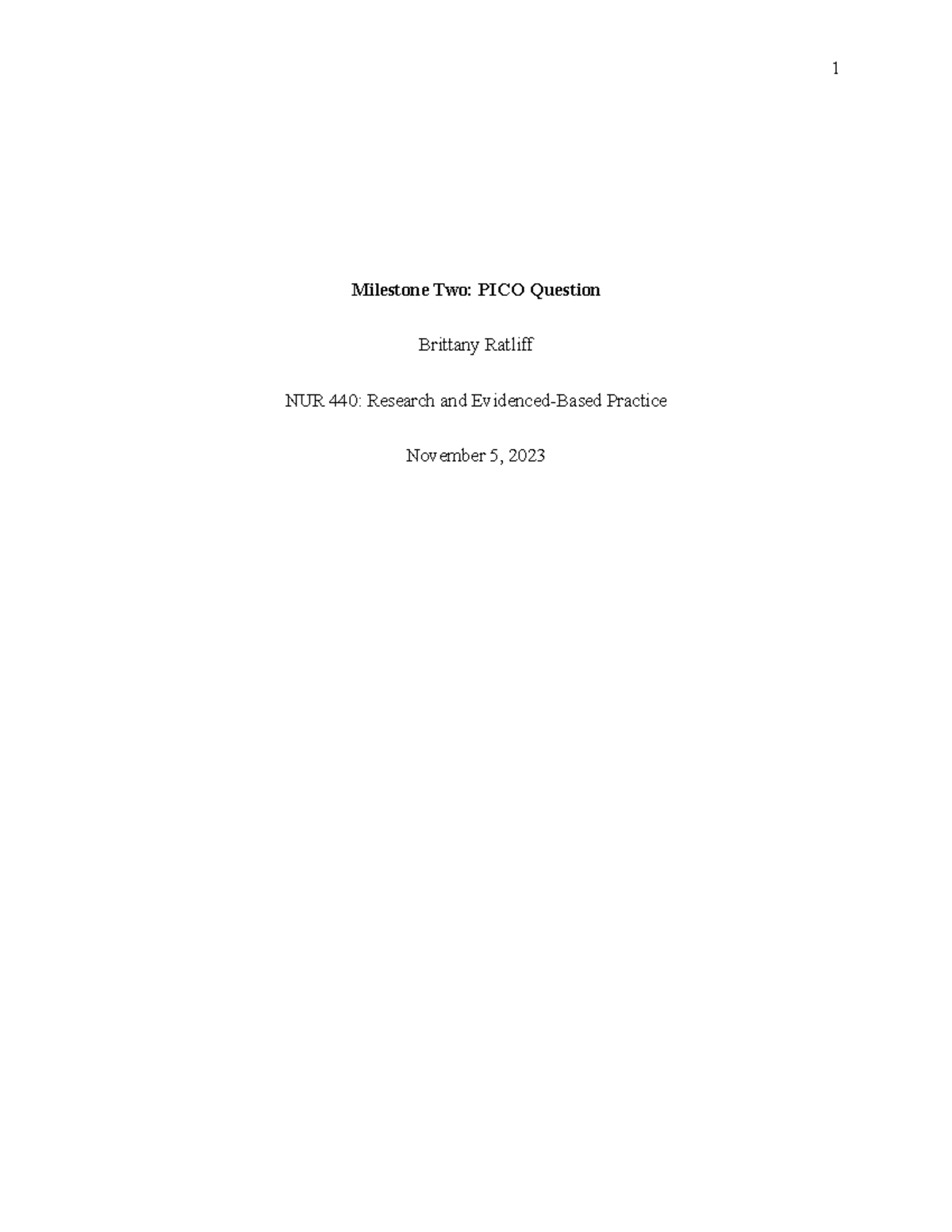 1

Milestone Two: PICO Question

Brittany Ratliff

NUR 440: Research and Evidenced-Based Practice

November 5, 2023